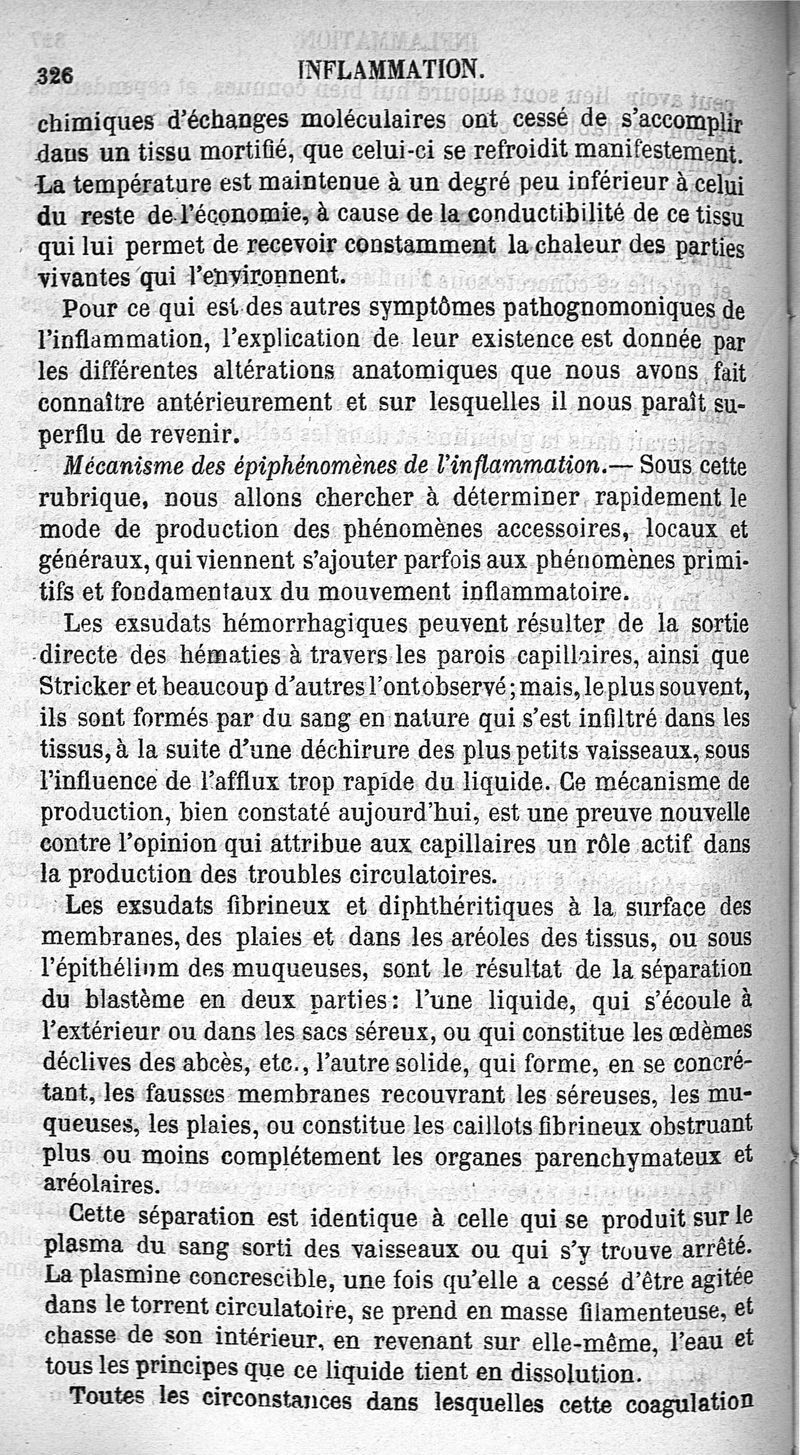 326 INFLAMMATION.

chimiques d'échanges moléculaires ont cessé de s'accomplir dans un tissu mortifié, que celui-ci se refroidit manifestement. La température est maintenue à un degré peu inférieur à celui du reste de l'économie, à cause de la conductibilité de ce tissu qui lui permet de recevoir constamment la chaleur des parties vivantes qui l'environnent.

Pour ce qui est des autres symptômes pathognomoniques de l'inflammation, l'explication de leur existence est donnée par les différentes altérations anatomiques que nous avons fait connaître antérieurement et sur lesquelles il nous paraît superflu de revenir.

Mécanisme des épiphénomènes de l'inflammation.— Sous cette rubrique, nous allons chercher à déterminer rapidement le mode de production des phénomènes accessoires, locaux et généraux, qui viennent s'ajouter parfois aux phénomènes primitifs et fondamentaux du mouvement inflammatoire.

Les exsudats hémorrhagiques peuvent résulter de la sortie directe des hématies à travers les parois capillaires, ainsi que Stricker et beaucoup d'autres l'ont observé; mais, le plus souvent, ils sont formés par du sang en nature qui s'est infiltré dans les tissus, à la suite d'une déchirure des plus petits vaisseaux, sous l'influence de l'afflux trop rapide du liquide. Ce mécanisme de production, bien constaté aujourd'hui, est une preuve nouvelle contre l'opinion qui attribue aux capillaires un rôle actif dans la production des troubles circulatoires.

Les exsudats fibrineux et diphthéritiques à la surface des membranes, des plaies et dans les aréoles des tissus, ou sous l'épithélium des muqueuses, sont le résultat de la séparation du blastème en deux parties: l'une liquide, qui s'écoule à l'extérieur ou dans les sacs séreux, ou qui constitue les œdèmes déclives des abcès, etc., l'autre solide, qui forme, en se concrétant, les fausses membranes recouvrant les séreuses, les muqueuses, les plaies, ou constitue les caillots fibrineux obstruant plus ou moins complétement les organes parenchymateux et aréolaires.

Cette séparation est identique à celle qui se produit sur le plasma du sang sorti des vaisseaux ou qui s'y trouve arrêté. La plasmine concrescible, une fois qu'elle a cessé d'être agitée dans le torrent circulatoire, se prend en masse filamenteuse, et chasse de son intérieur, en revenant sur elle-même, l'eau et tous les principes que ce liquide tient en dissolution.

Toutes les circonstances dans lesquelles cette coagulation